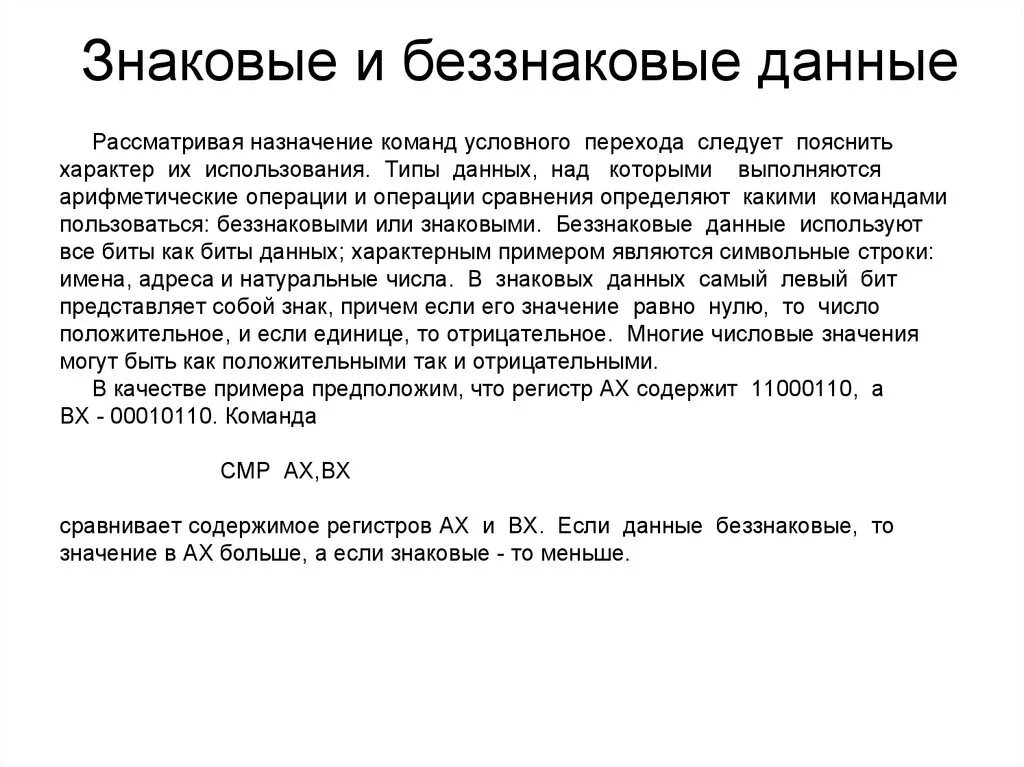 Знаковые и беззнаковые данные

Рассматривая назначение команд условного перехода следует пояснить характер их использования. Типы данных, над которыми выполняются арифметические операции и операции сравнения определяют какими командами пользоваться: беззнаковыми или знаковыми. Беззнаковые данные используют все биты как биты данных; характерным примером являются символьные строки: имена, адреса и натуральные числа. В знаковых данных самый левый бит представляет собой знак, причем если его значение равно нулю, то число положительное, и если единице, то отрицательное. Многие числовые значения могут быть как положительными так и отрицательными.

В качестве примера предположим, что регистр AX содержит 11000110, а BX - 00010110. Команда

CMP AX,BX

сравнивает содержимое регистров AX и BX. Если данные беззнаковые, то значение в AX больше, а если знаковые - то меньше.